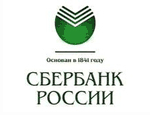 Основан в 1841 году

СБЕРБАНК РОССИИ